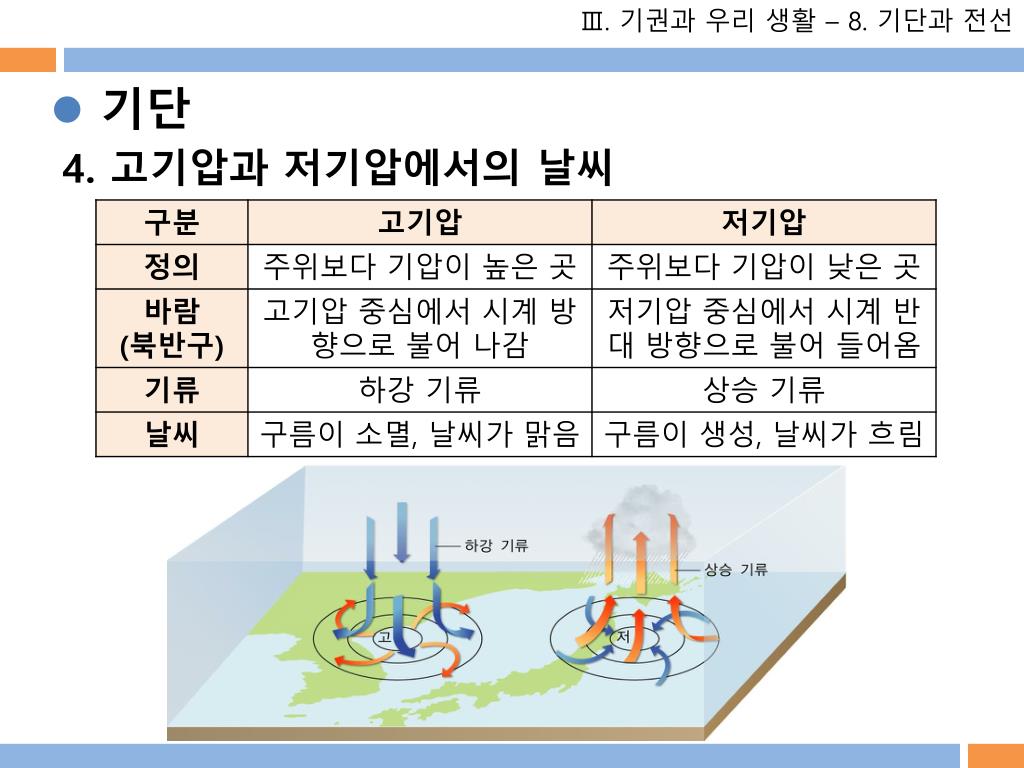 Ⅲ. 기권과 우리 생활 – 8. 기단과 전선

기단

4. 고기압과 저기압에서의 날씨

| 구분 | 고기압 | 저기압 |
|---|---|---|
| 정의 | 주위보다 기압이 높은 곳 | 주위보다 기압이 낮은 곳 |
| 바람 (북반구) | 고기압 중심에서 시계 방향으로 불어 나감 | 저기압 중심에서 시계 반대 방향으로 불어 들어옴 |
| 기류 | 하강 기류 | 상승 기류 |
| 날씨 | 구름이 소멸, 날씨가 맑음 | 구름이 생성, 날씨가 흐림 |

하강 기류
상승 기류
고
저